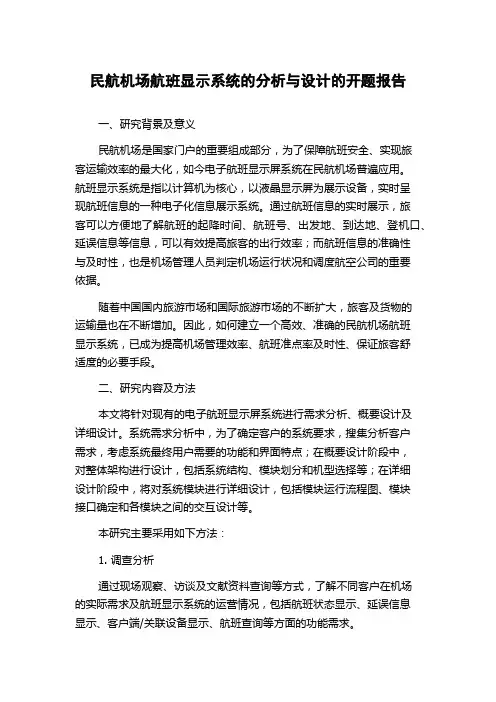 民航机场航班显示系统的分析与设计的开题报告

一、研究背景及意义

民航机场是国家门户的重要组成部分，为了保障航班安全、实现旅客运输效率的最大化，如今电子航班显示屏系统在民航机场普遍应用。航班显示系统是指以计算机为核心，以液晶显示屏为展示设备，实时呈现航班信息的一种电子化信息展示系统。通过航班信息的实时展示，旅客可以方便地了解航班的起降时间、航班号、出发地、到达地、登机口、延误信息等信息，可以有效提高旅客的出行效率；而航班信息的准确性与及时性，也是机场管理人员判定机场运行状况和调度航空公司的重要依据。

随着中国国内旅游市场和国际旅游市场的不断扩大，旅客及货物的运输量也在不断增加。因此，如何建立一个高效、准确的民航机场航班显示系统，已成为提高机场管理效率、航班准点率及时性、保证旅客舒适度的必要手段。

二、研究内容及方法

本文将针对现有的电子航班显示屏系统进行需求分析、概要设计及详细设计。系统需求分析中，为了确定客户的系统要求，搜集分析客户需求，考虑系统最终用户需要的功能和界面特点；在概要设计阶段中，对整体架构进行设计，包括系统结构、模块划分和机型选择等；在详细设计阶段中，将对系统模块进行详细设计，包括模块运行流程图、模块接口确定和各模块之间的交互设计等。

本研究主要采用如下方法：

1. 调查分析

通过现场观察、访谈及文献资料查询等方式，了解不同客户在机场的实际需求及航班显示系统的运营情况，包括航班状态显示、延误信息显示、客户端/关联设备显示、航班查询等方面的功能需求。